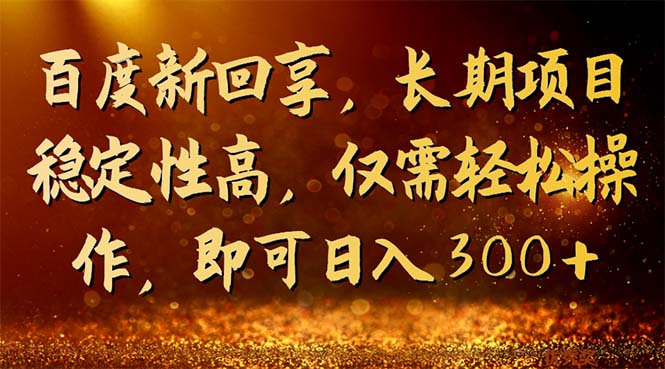 百度新回享，长期项目稳定性高，仅需轻松操作，即可日入300+